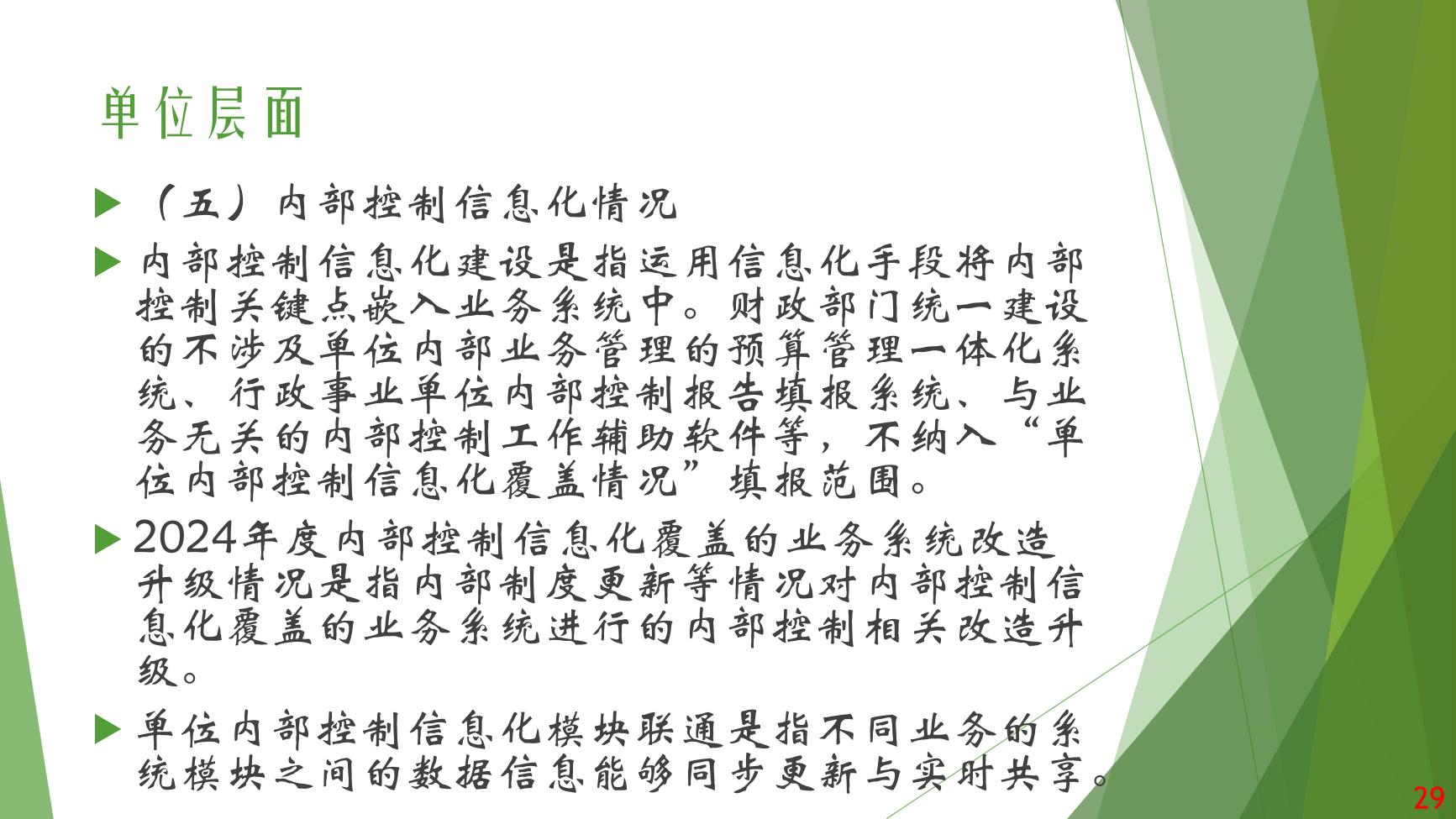 单位层面

▶ （五）内部控制信息化情况

▶ 内部控制信息化建设是指运用信息化手段将内部控制关键点嵌入业务系统中。财政部门统一建设的不涉及单位内部业务管理的预算管理一体化系统、行政事业单位内部控制报告填报系统、与业务无关的内部控制工作辅助软件等，不纳入“单位内部控制信息化覆盖情况”填报范围。

▶ 2024年度内部控制信息化覆盖的业务系统改造升级情况是指内部制度更新等情况对内部控制信息化覆盖的业务系统进行的内部控制相关改造升级。

▶ 单位内部控制信息化模块联通是指不同业务的系统模块之间的数据信息能够同步更新与实时共享。

29